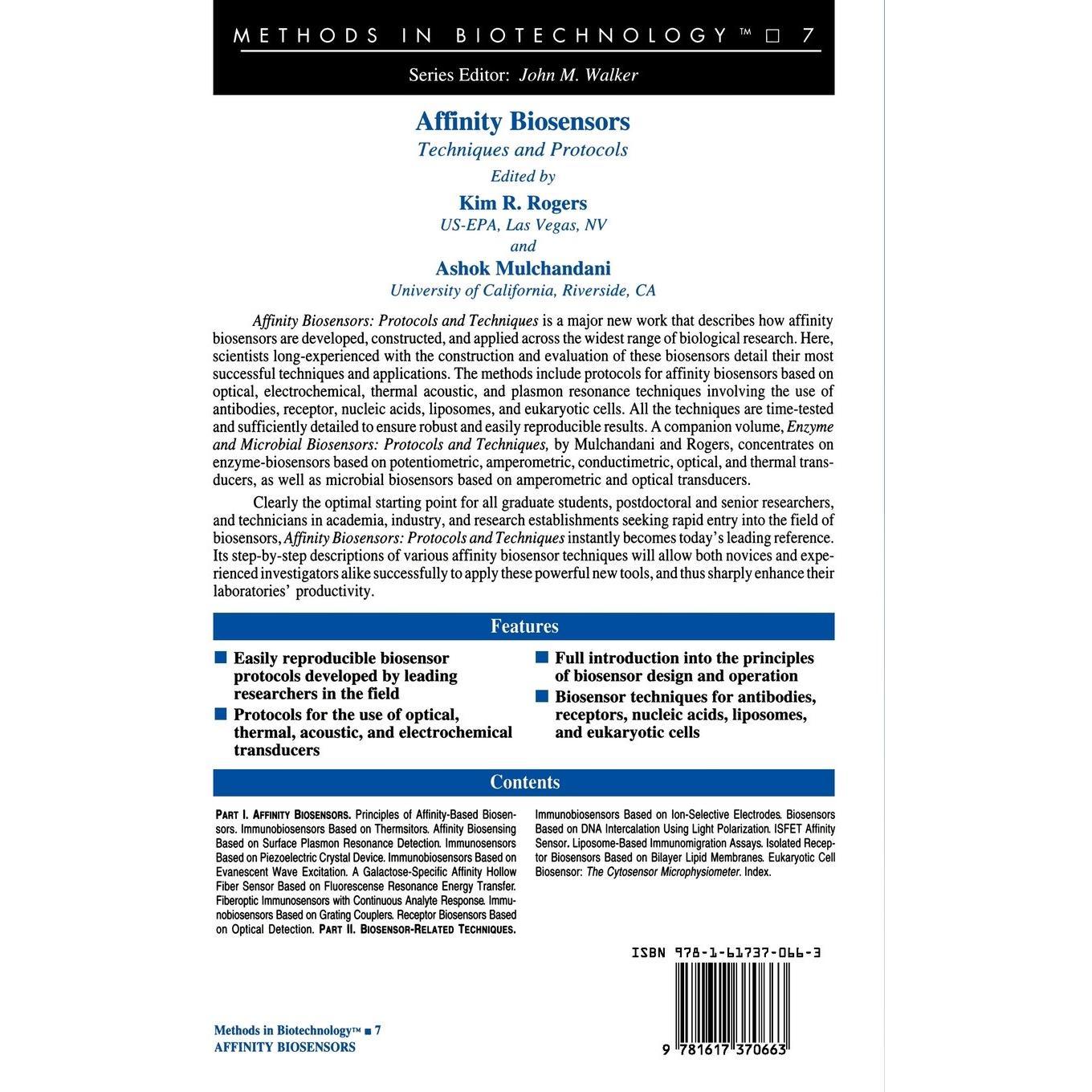 METHODS IN BIOTECHNOLOGY™ □ 7

Series Editor: John M. Walker

Affinity Biosensors

Techniques and Protocols

Edited by

Kim R. Rogers

US-EPA, Las Vegas, NV

and

Ashok Mulchandani

University of California, Riverside, CA

Affinity Biosensors: Protocols and Techniques is a major new work that describes how affinity biosensors are developed, constructed, and applied across the widest range of biological research. Here, scientists long-experienced with the construction and evaluation of these biosensors detail their most successful techniques and applications. The methods include protocols for affinity biosensors based on optical, electrochemical, thermal acoustic, and plasmon resonance techniques involving the use of antibodies, receptor, nucleic acids, liposomes, and eukaryotic cells. All the techniques are time-tested and sufficiently detailed to ensure robust and easily reproducible results. A companion volume, Enzyme and Microbial Biosensors: Protocols and Techniques, by Mulchandani and Rogers, concentrates on enzyme-biosensors based on potentiometric, amperometric, conductimetric, optical, and thermal transducers, as well as microbial biosensors based on amperometric and optical transducers.

Clearly the optimal starting point for all graduate students, postdoctoral and senior researchers, and technicians in academia, industry, and research establishments seeking rapid entry into the field of biosensors, Affinity Biosensors: Protocols and Techniques instantly becomes today's leading reference. Its step-by-step descriptions of various affinity biosensor techniques will allow both novices and experienced investigators alike successfully to apply these powerful new tools, and thus sharply enhance their laboratories' productivity.

Features

■ Easily reproducible biosensor protocols developed by leading researchers in the field

■ Protocols for the use of optical, thermal, acoustic, and electrochemical transducers

■ Full introduction into the principles of biosensor design and operation

■ Biosensor techniques for antibodies, receptors, nucleic acids, liposomes, and eukaryotic cells

Contents

PART I. AFFINITY BIOSENSORS. Principles of Affinity-Based Biosensors. Immunobiosensors Based on Thermsitors. Affinity Biosensing Based on Surface Plasmon Resonance Detection. Immunosensors Based on Piezoelectric Crystal Device. Immunobiosensors Based on Evanescent Wave Excitation. A Galactose-Specific Affinity Hollow Fiber Sensor Based on Fluorescense Resonance Energy Transfer. Fiberoptic Immunosensors with Continuous Analyte Response. Immunobiosensors Based on Grating Couplers. Receptor Biosensors Based on Optical Detection. PART II. BIOSENSOR-RELATED TECHNIQUES. Immunobiosensors Based on Ion-Selective Electrodes. Biosensors Based on DNA Intercalation Using Light Polarization. ISFET Affinity Sensor. Liposome-Based Immunomigration Assays. Isolated Receptor Biosensors Based on Bilayer Lipid Membranes. Eukaryotic Cell Biosensor: The Cytosensor Microphysiometer. Index.

ISBN 978-1-61737-066-3

9 781617 370663

Methods in Biotechnology™ ■ 7
AFFINITY BIOSENSORS